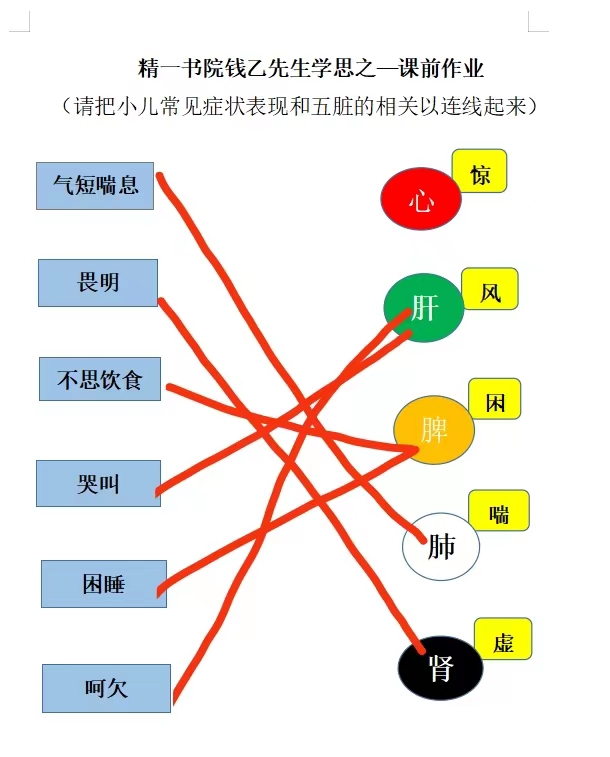 精一书院钱乙先生学思之—课前作业

（请把小儿常见症状表现和五脏的相关以连线起来）

气短喘息

畏明

不思饮食

哭叫

困睡

呵欠

心 惊

肝 风

脾 困

肺 喘

肾 虚